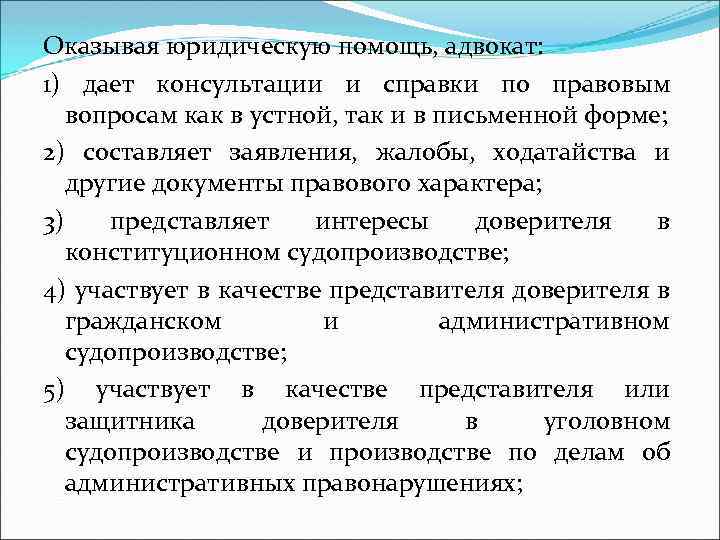 Оказывая юридическую помощь, адвокат:

1) дает консультации и справки по правовым вопросам как в устной, так и в письменной форме;

2) составляет заявления, жалобы, ходатайства и другие документы правового характера;

3) представляет интересы доверителя в конституционном судопроизводстве;

4) участвует в качестве представителя доверителя в гражданском и административном судопроизводстве;

5) участвует в качестве представителя или защитника доверителя в уголовном судопроизводстве и производстве по делам об административных правонарушениях;